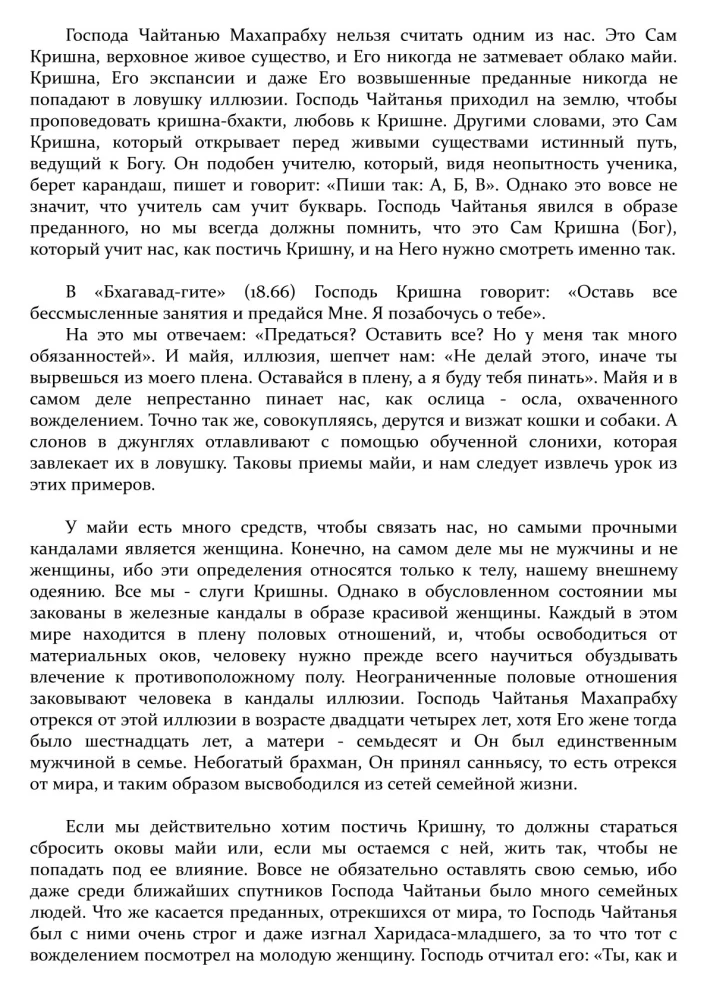 Господа Чайтанью Махапрабху нельзя считать одним из нас. Это Сам Кришна, верховное живое существо, и Его никогда не затмевает облако майи. Кришна, Его экспансии и даже Его возвышенные преданные никогда не попадают в ловушку иллюзии. Господь Чайтанья приходил на землю, чтобы проповедовать кришна-бхакти, любовь к Кришне. Другими словами, это Сам Кришна, который открывает перед живыми существами истинный путь, ведущий к Богу. Он подобен учителю, который, видя неопытность ученика, берет карандаш, пишет и говорит: «Пиши так: А, Б, В». Однако это вовсе не значит, что учитель сам учит букварь. Господь Чайтанья явился в образе преданного, но мы всегда должны помнить, что это Сам Кришна (Бог), который учит нас, как постичь Кришну, и на Него нужно смотреть именно так.

В «Бхагавад-гите» (18.66) Господь Кришна говорит: «Оставь все бессмысленные занятия и предайся Мне. Я позабочусь о тебе».
На это мы отвечаем: «Предаться? Оставить все? Но у меня так много обязанностей». И майя, иллюзия, шепчет нам: «Не делай этого, иначе ты вырвешься из моего плена. Оставайся в плену, а я буду тебя пинать». Майя и в самом деле непрестанно пинает нас, как ослица - осла, охваченного вожделением. Точно так же, совокупляясь, дерутся и визжат кошки и собаки. А слонов в джунглях отлавливают с помощью обученной слонихи, которая завлекает их в ловушку. Таковы приемы майи, и нам следует извлечь урок из этих примеров.

У майи есть много средств, чтобы связать нас, но самыми прочными кандалами является женщина. Конечно, на самом деле мы не мужчины и не женщины, ибо эти определения относятся только к телу, нашему внешнему одеянию. Все мы - слуги Кришны. Однако в обусловленном состоянии мы закованы в железные кандалы в образе красивой женщины. Каждый в этом мире находится в плену половых отношений, и, чтобы освободиться от материальных оков, человеку нужно прежде всего научиться обуздывать влечение к противоположному полу. Неограниченные половые отношения заковывают человека в кандалы иллюзии. Господь Чайтанья Махапрабху отрекся от этой иллюзии в возрасте двадцати четырех лет, хотя Его жене тогда было шестнадцать лет, а матери - семьдесят и Он был единственным мужчиной в семье. Небогатый брахман, Он принял санньясу, то есть отрекся от мира, и таким образом высвободился из сетей семейной жизни.

Если мы действительно хотим постичь Кришну, то должны стараться сбросить оковы майи или, если мы остаемся с ней, жить так, чтобы не попадать под ее влияние. Вовсе не обязательно оставлять свою семью, ибо даже среди ближайших спутников Господа Чайтаньи было много семейных людей. Что же касается преданных, отрекшихся от мира, то Господь Чайтанья был с ними очень строг и даже изгнал Харидаса-младшего, за то что тот с вожделением посмотрел на молодую женщину. Господь отчитал его: «Ты, как и